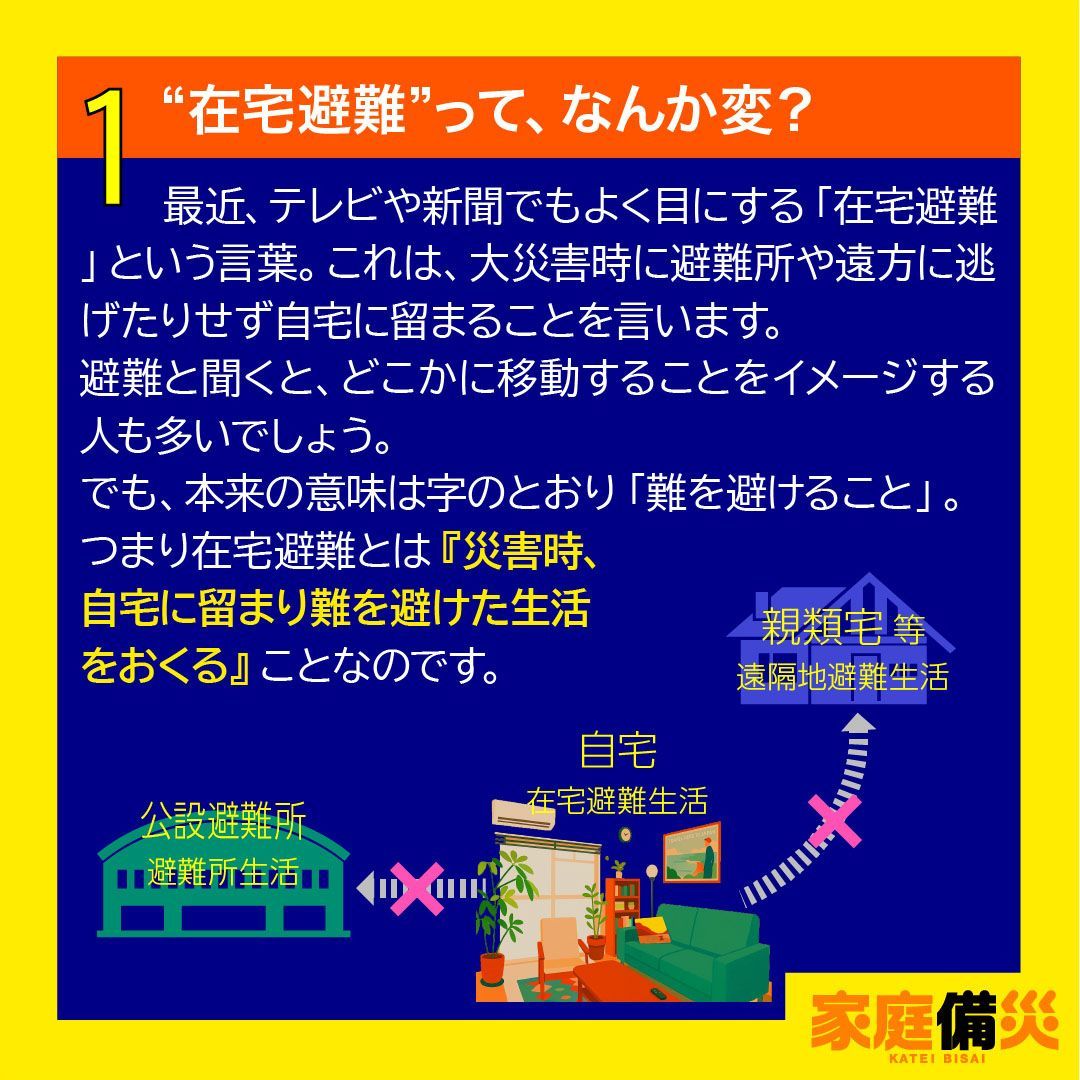 1 “在宅避難”って、なんか変？

最近、テレビや新聞でもよく目にする「在宅避難」という言葉。これは、大災害時に避難所や遠方に逃げたりせず自宅に留まることを言います。
避難と聞くと、どこかに移動することをイメージする人も多いでしょう。
でも、本来の意味は字のとおり「難を避けること」。
つまり在宅避難とは『災害時、自宅に留まり難を避けた生活をおくる』ことなのです。

親類宅 等
遠隔地避難生活

自宅
在宅避難生活

公設避難所
避難所生活

家庭備災
KATEI BISAI